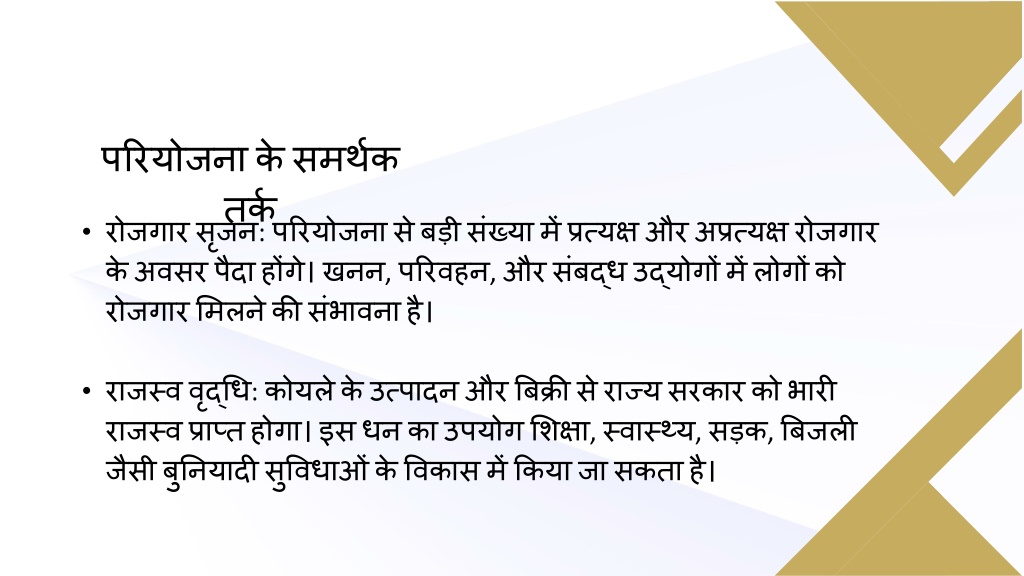 परियोजना के समर्थक तर्क

• रोजगार सृजन: परियोजना से बड़ी संख्या में प्रत्यक्ष और अप्रत्यक्ष रोजगार के अवसर पैदा होंगे। खनन, परिवहन, और संबद्ध उद्योगों में लोगों को रोजगार मिलने की संभावना है।

• राजस्व वृद्धि: कोयले के उत्पादन और बिक्री से राज्य सरकार को भारी राजस्व प्राप्त होगा। इस धन का उपयोग शिक्षा, स्वास्थ्य, सड़क, बिजली जैसी बुनियादी सुविधाओं के विकास में किया जा सकता है।